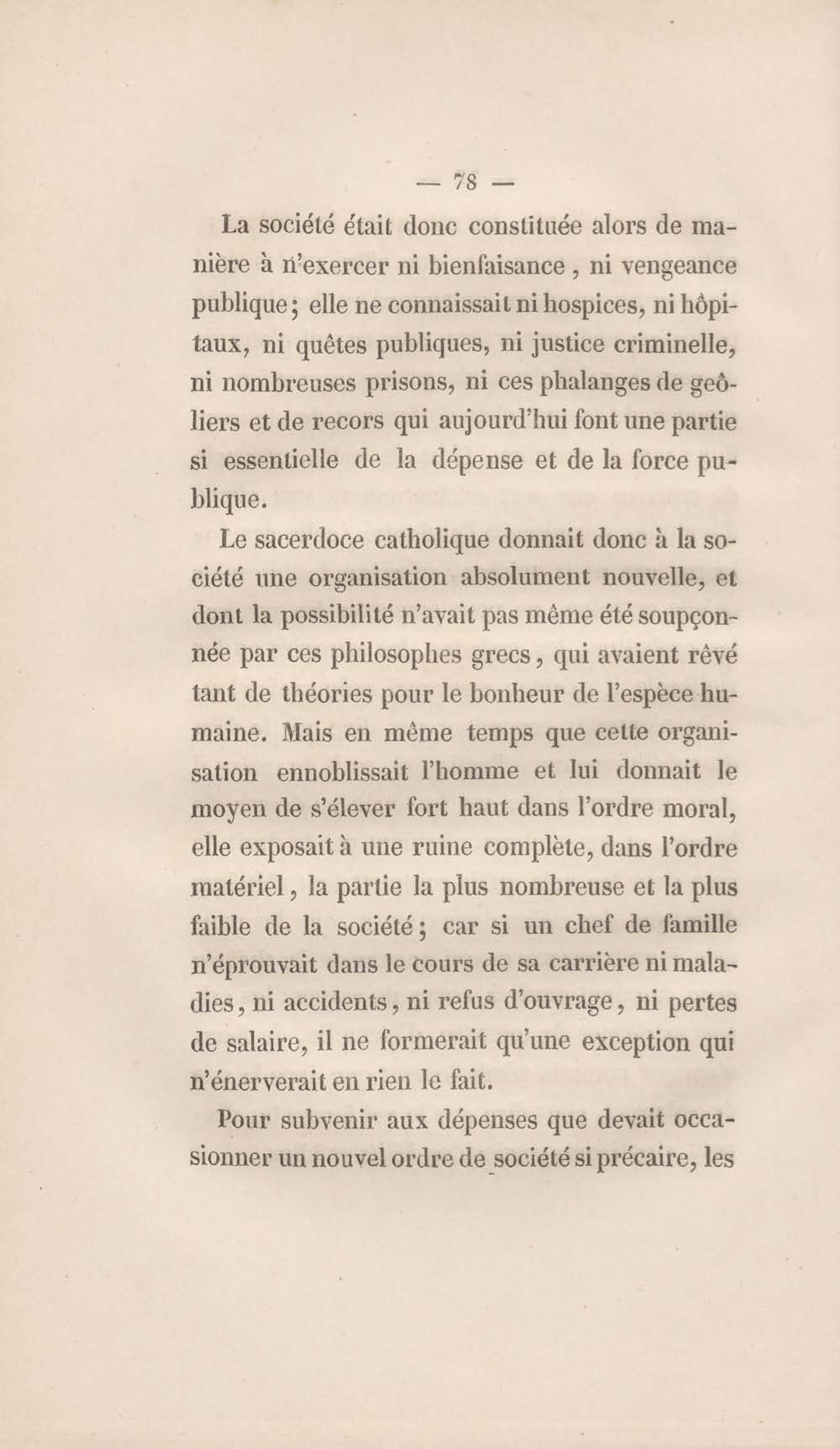 — 78 —

La société était donc constituée alors de manière à n'exercer ni bienfaisance, ni vengeance publique; elle ne connaissait ni hospices, ni hôpitaux, ni quêtes publiques, ni justice criminelle, ni nombreuses prisons, ni ces phalanges de geôliers et de recors qui aujourd'hui font une partie si essentielle de la dépense et de la force publique.

Le sacerdoce catholique donnait donc à la société une organisation absolument nouvelle, et dont la possibilité n'avait pas même été soupçonnée par ces philosophes grecs, qui avaient rêvé tant de théories pour le bonheur de l'espèce humaine. Mais en même temps que cette organisation ennoblissait l'homme et lui donnait le moyen de s'élever fort haut dans l'ordre moral, elle exposait à une ruine complète, dans l'ordre matériel, la partie la plus nombreuse et la plus faible de la société; car si un chef de famille n'éprouvait dans le cours de sa carrière ni maladies, ni accidents, ni refus d'ouvrage, ni pertes de salaire, il ne formerait qu'une exception qui n'énerverait en rien le fait.

Pour subvenir aux dépenses que devait occasionner un nouvel ordre de société si précaire, les